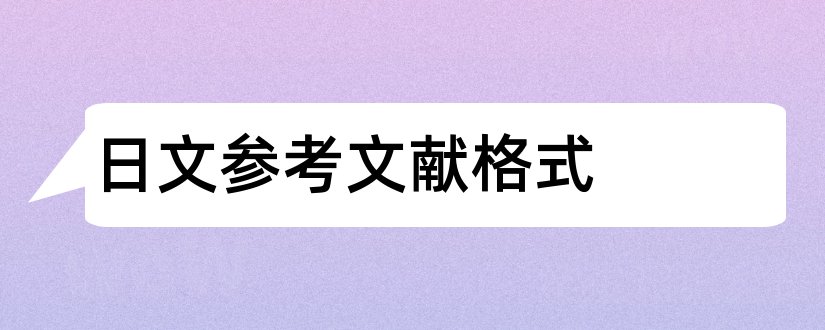 日文参考文献格式